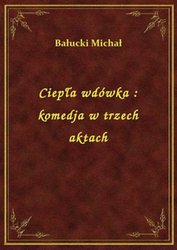 Bałucki Michał

Ciepła wdówka : komedja w trzech aktach